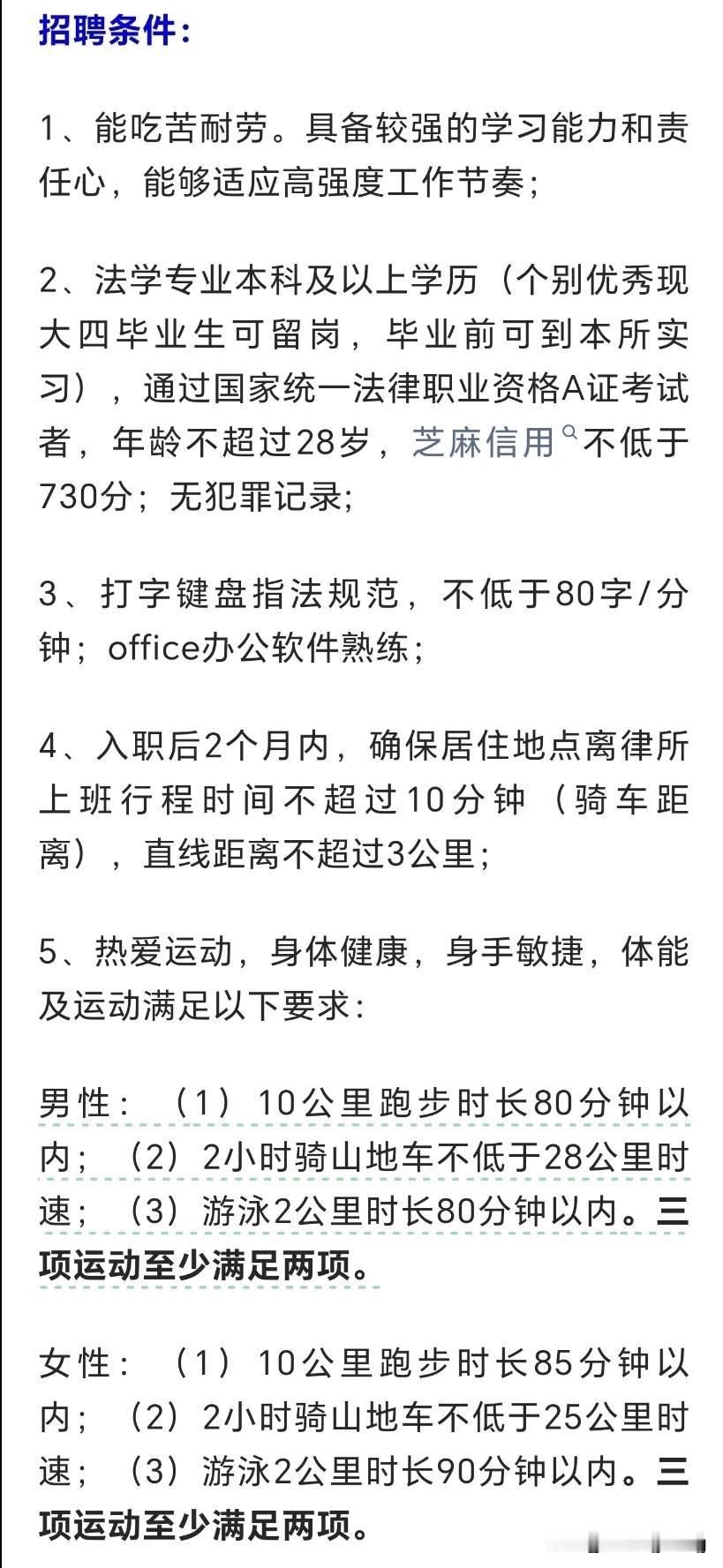 招聘条件：

1、能吃苦耐劳。具备较强的学习能力和责任心，能够适应高强度工作节奏；

2、法学专业本科及以上学历（个别优秀现大四毕业生可留岗，毕业前可到本所实习），通过国家统一法律职业资格A证考试者，年龄不超过28岁，芝麻信用不低于730分；无犯罪记录；

3、打字键盘指法规范，不低于80字/分钟；office办公软件熟练；

4、入职后2个月内，确保居住地点离律所上班行程时间不超过10分钟（骑车距离），直线距离不超过3公里；

5、热爱运动，身体健康，身手敏捷，体能及运动满足以下要求：

男性：（1）10公里跑步时长80分钟以内；（2）2小时骑山地车不低于28公里时速；（3）游泳2公里时长80分钟以内。三项运动至少满足两项。

女性：（1）10公里跑步时长85分钟以内；（2）2小时骑山地车不低于25公里时速；（3）游泳2公里时长90分钟以内。三项运动至少满足两项。